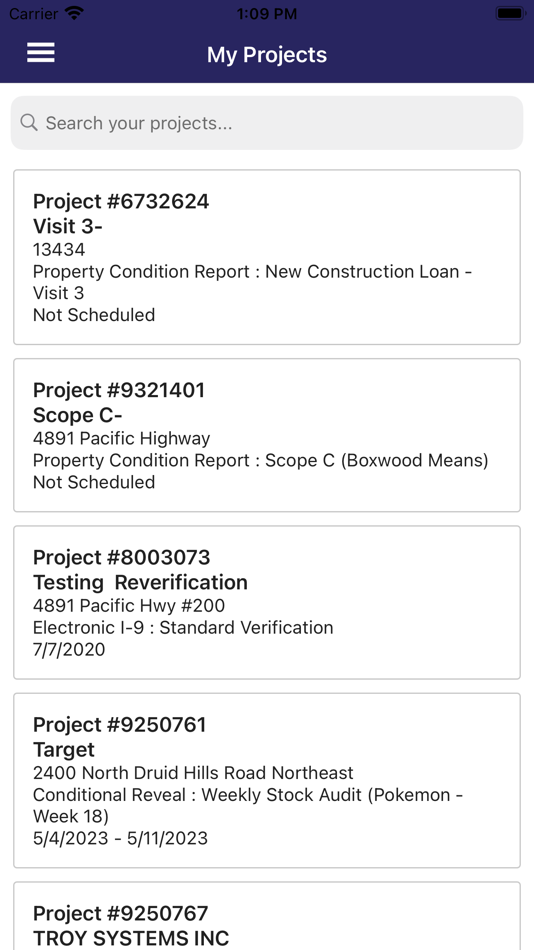 Carrier 1:09 PM

My Projects

Search your projects...

Project #6732624
Visit 3-
13434
Property Condition Report : New Construction Loan - Visit 3
Not Scheduled

Project #9321401
Scope C-
4891 Pacific Highway
Property Condition Report : Scope C (Boxwood Means)
Not Scheduled

Project #8003073
Testing Reverification
4891 Pacific Hwy #200
Electronic I-9 : Standard Verification
7/7/2020

Project #9250761
Target
2400 North Druid Hills Road Northeast
Conditional Reveal : Weekly Stock Audit (Pokemon - Week 18)
5/4/2023 - 5/11/2023

Project #9250767
TROY SYSTEMS INC